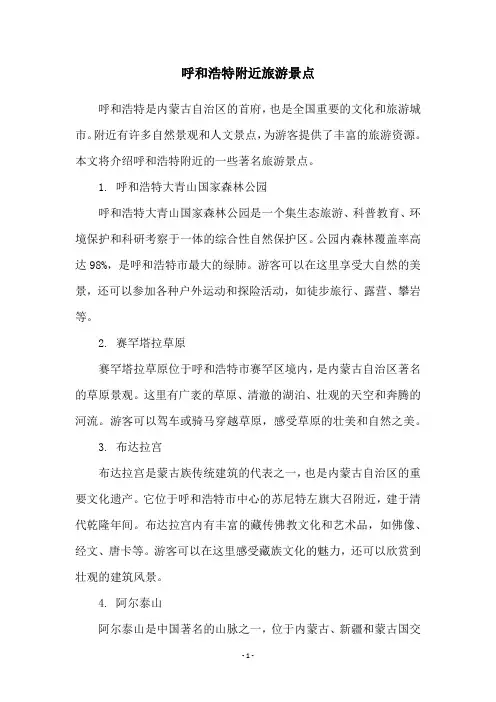 呼和浩特附近旅游景点

呼和浩特是内蒙古自治区的首府，也是全国重要的文化和旅游城市。附近有许多自然景观和人文景点，为游客提供了丰富的旅游资源。本文将介绍呼和浩特附近的一些著名旅游景点。

1. 呼和浩特大青山国家森林公园

呼和浩特大青山国家森林公园是一个集生态旅游、科普教育、环境保护和科研考察于一体的综合性自然保护区。公园内森林覆盖率高达 98%，是呼和浩特市最大的绿肺。游客可以在这里享受大自然的美景，还可以参加各种户外运动和探险活动，如徒步旅行、露营、攀岩等。

2. 赛罕塔拉草原

赛罕塔拉草原位于呼和浩特市赛罕区境内，是内蒙古自治区著名的草原景观。这里有广袤的草原、清澈的湖泊、壮观的天空和奔腾的河流。游客可以驾车或骑马穿越草原，感受草原的壮美和自然之美。

3. 布达拉宫

布达拉宫是蒙古族传统建筑的代表之一，也是内蒙古自治区的重要文化遗产。它位于呼和浩特市中心的苏尼特左旗大召附近，建于清代乾隆年间。布达拉宫内有丰富的藏传佛教文化和艺术品，如佛像、经文、唐卡等。游客可以在这里感受藏族文化的魅力，还可以欣赏到壮观的建筑风景。

4. 阿尔泰山

阿尔泰山是中国著名的山脉之一，位于内蒙古、新疆和蒙古国交

- 1 -